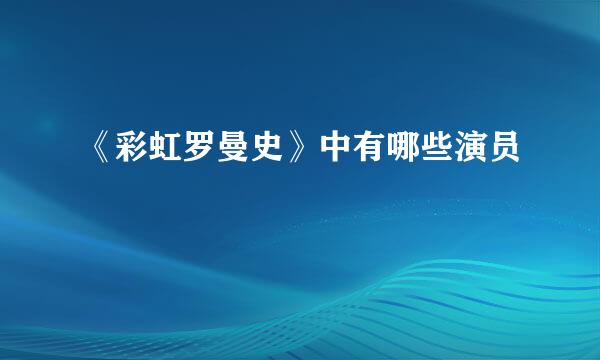 《彩虹罗曼史》中有哪些演员